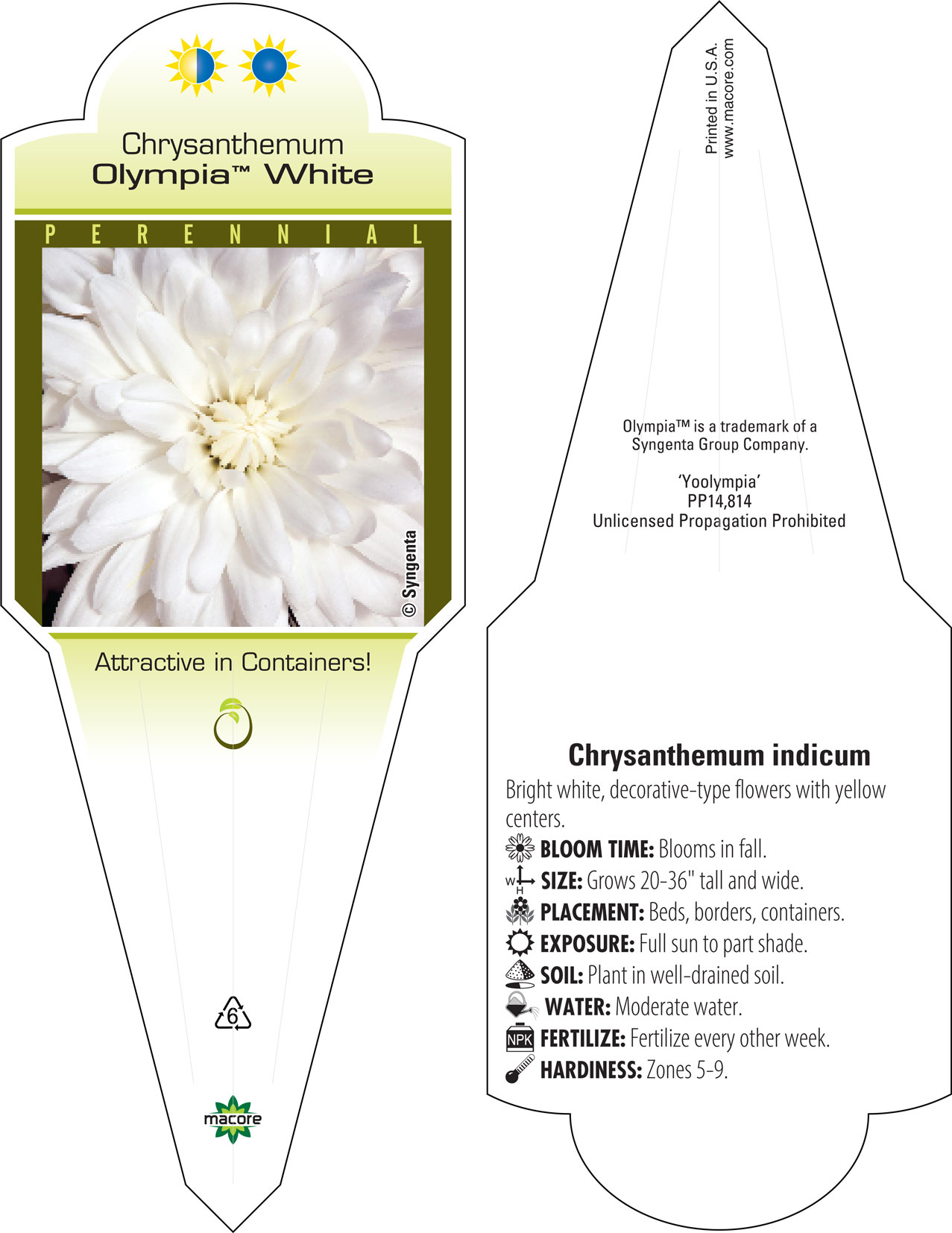 Chrysanthemum
Olympia™ White

PERENNIAL

© Syngenta

Attractive in Containers!

6

macore

Printed in U.S.A.
www.macore.com

Olympia™ is a trademark of a Syngenta Group Company.

'Yoolympia'
PP14,814
Unlicensed Propagation Prohibited

Chrysanthemum indicum

Bright white, decorative-type flowers with yellow centers.

BLOOM TIME: Blooms in fall.
W H SIZE: Grows 20-36" tall and wide.
PLACEMENT: Beds, borders, containers.
EXPOSURE: Full sun to part shade.
SOIL: Plant in well-drained soil.
WATER: Moderate water.
NPK FERTILIZE: Fertilize every other week.
HARDINESS: Zones 5-9.